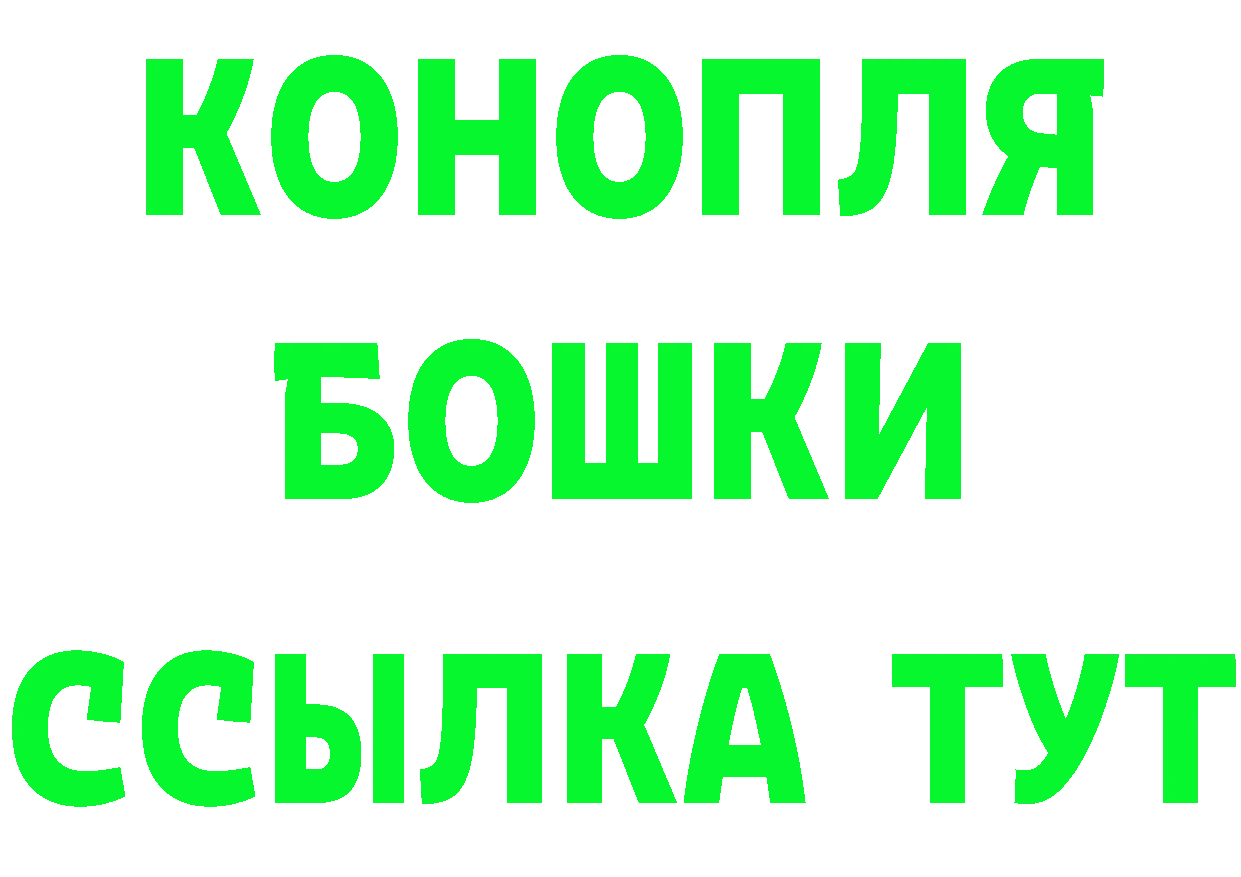 КОНОПЛЯ
БОШКИ
ССЫЛКА ТУТ